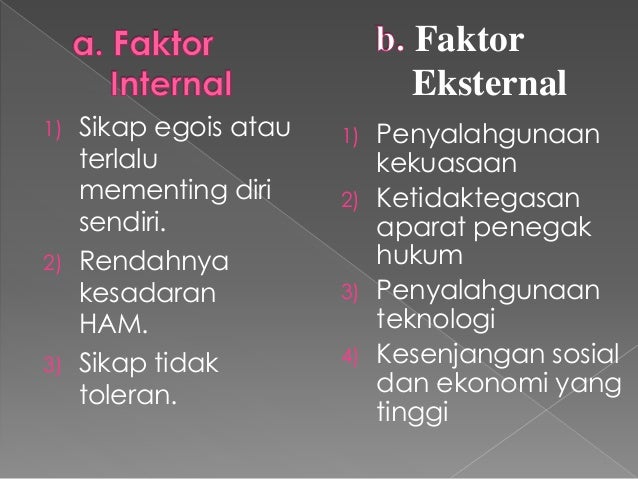 a. Faktor Internal

1) Sikap egois atau terlalu mementing diri sendiri.

2) Rendahnya kesadaran HAM.

3) Sikap tidak toleran.

b. Faktor Eksternal

1) Penyalahgunaan kekuasaan

2) Ketidaktegasan aparat penegak hukum

3) Penyalahgunaan teknologi

4) Kesenjangan sosial dan ekonomi yang tinggi